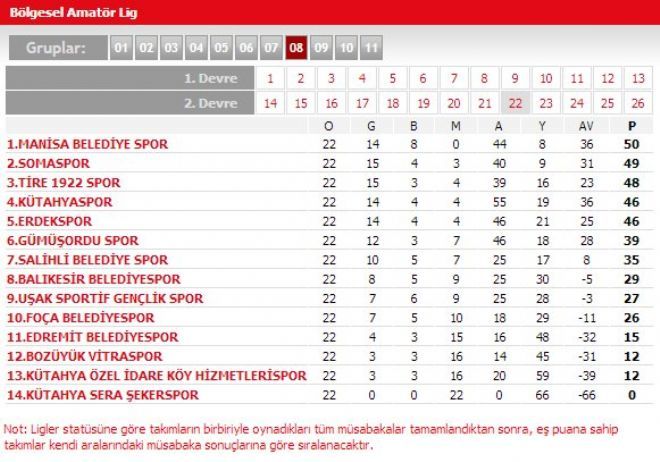 Bölgesel Amatör Lig

Gruplar: 01 02 03 04 05 06 07 08 09 10 11

| 1. Devre | 1 | 2 | 3 | 4 | 5 | 6 | 7 | 8 | 9 | 10 | 11 | 12 | 13 |
|---|---|---|---|---|---|---|---|---|---|---|---|---|---|
| 2. Devre | 14 | 15 | 16 | 17 | 18 | 19 | 20 | 21 | 22 | 23 | 24 | 25 | 26 |

| | O | G | B | M | A | Y | AV | P |
|---|---|---|---|---|---|---|---|---|
| 1.MANİSA BELEDİYE SPOR | 22 | 14 | 8 | 0 | 44 | 8 | 36 | 50 |
| 2.SOMASPOR | 22 | 15 | 4 | 3 | 40 | 9 | 31 | 49 |
| 3.TİRE 1922 SPOR | 22 | 15 | 3 | 4 | 39 | 16 | 23 | 48 |
| 4.KÜTAHYASPOR | 22 | 14 | 4 | 4 | 55 | 19 | 36 | 46 |
| 5.ERDEKSPOR | 22 | 14 | 4 | 4 | 46 | 21 | 25 | 46 |
| 6.GÜMÜŞORDU SPOR | 22 | 12 | 3 | 7 | 46 | 18 | 28 | 39 |
| 7.SALİHLİ BELEDİYE SPOR | 22 | 10 | 5 | 7 | 25 | 17 | 8 | 35 |
| 8.BALIKESİR BELEDİYESPOR | 22 | 8 | 5 | 9 | 25 | 30 | -5 | 29 |
| 9.UŞAK SPORTİF GENÇLİK SPOR | 22 | 7 | 6 | 9 | 25 | 28 | -3 | 27 |
| 10.FOÇA BELEDİYESPOR | 22 | 7 | 5 | 10 | 18 | 29 | -11 | 26 |
| 11.EDREMİT BELEDİYESPOR | 22 | 4 | 3 | 15 | 16 | 48 | -32 | 15 |
| 12.BOZÜYÜK VİTRASPOR | 22 | 3 | 3 | 16 | 14 | 45 | -31 | 12 |
| 13.KÜTAHYA ÖZEL İDARE KÖY HİZMETLERİSPOR | 22 | 3 | 3 | 16 | 20 | 59 | -39 | 12 |
| 14.KÜTAHYA SERA ŞEKERSPOR | 22 | 0 | 0 | 22 | 0 | 66 | -66 | 0 |

Not: Ligler statüsüne göre takımların birbiriyle oynadıkları tüm müsabakalar tamamlandıktan sonra, eş puana sahip takımlar kendi aralarındaki müsabaka sonuçlarına göre sıralanacaktır.